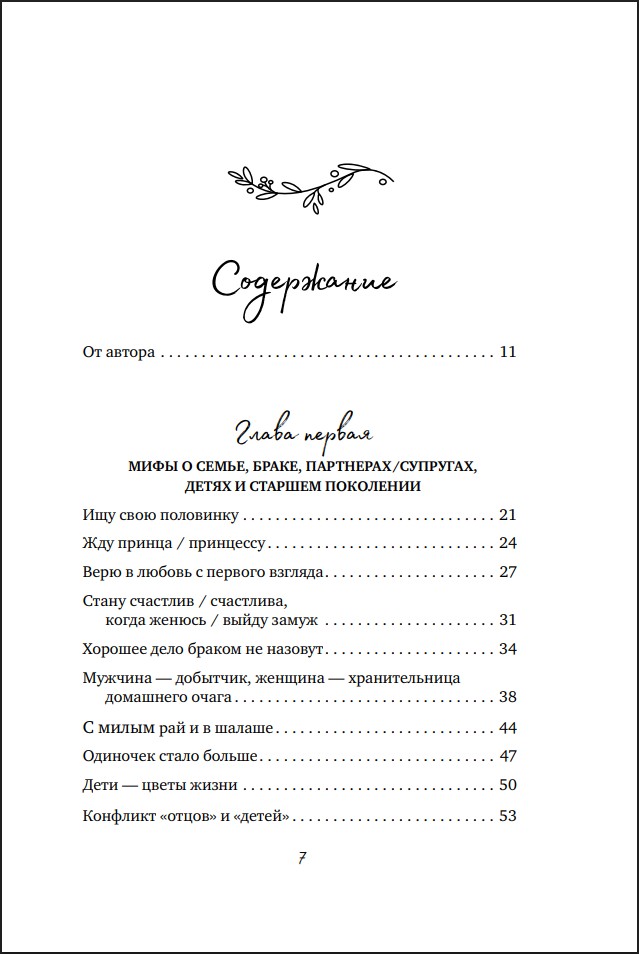 Содержание

От автора 11

Глава первая

МИФЫ О СЕМЬЕ, БРАКЕ, ПАРТНЕРАХ/СУПРУГАХ, ДЕТЯХ И СТАРШЕМ ПОКОЛЕНИИ

Ищу свою половинку 21

Жду принца / принцессу 24

Верю в любовь с первого взгляда 27

Стану счастлив / счастлива,
когда женюсь / выйду замуж 31

Хорошее дело браком не назовут 34

Мужчина — добытчик, женщина — хранительница
домашнего очага 38

С милым рай и в шалаше 44

Одиночек стало больше 47

Дети — цветы жизни 50

Конфликт «отцов» и «детей» 53

7